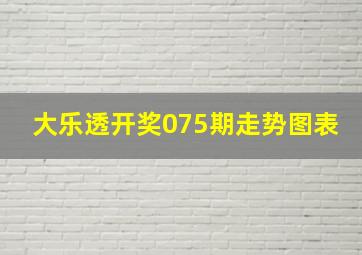 大乐透开奖075期走势图表